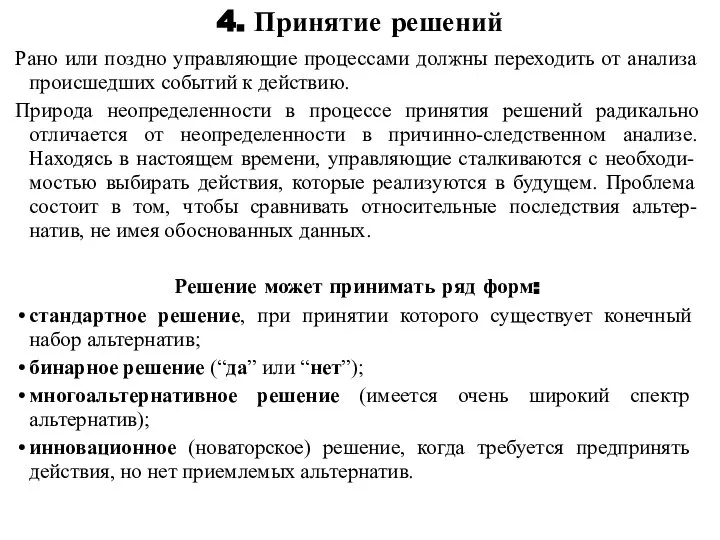 4. Принятие решений

Рано или поздно управляющие процессами должны переходить от анализа происшедших событий к действию.

Природа неопределенности в процессе принятия решений радикально отличается от неопределенности в причинно-следственном анализе. Находясь в настоящем времени, управляющие сталкиваются с необходимостью выбирать действия, которые реализуются в будущем. Проблема состоит в том, чтобы сравнивать относительные последствия альтернатив, не имея обоснованных данных.

Решение может принимать ряд форм:

• стандартное решение, при принятии которого существует конечный набор альтернатив;

• бинарное решение (“да” или “нет”);

• многоальтернативное решение (имеется очень широкий спектр альтернатив);

• инновационное (новаторское) решение, когда требуется предпринять действия, но нет приемлемых альтернатив.